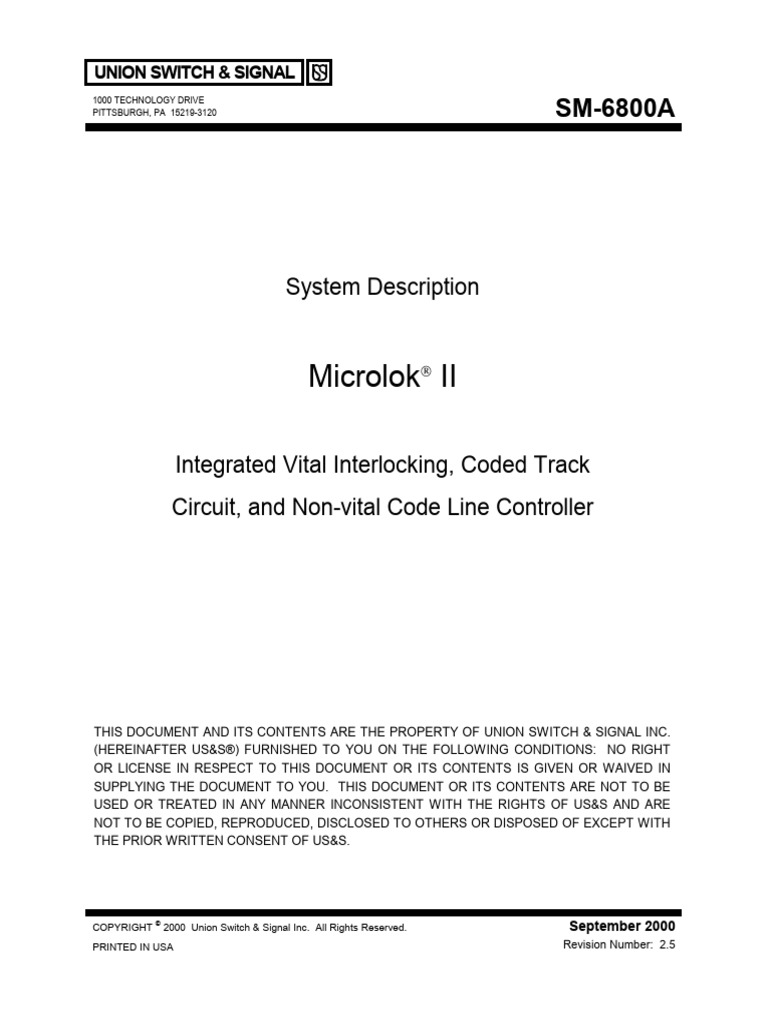 UNION SWITCH & SIGNAL

1000 TECHNOLOGY DRIVE
PITTSBURGH, PA 15219-3120

SM-6800A

System Description

Microlok® II

Integrated Vital Interlocking, Coded Track Circuit, and Non-vital Code Line Controller

THIS DOCUMENT AND ITS CONTENTS ARE THE PROPERTY OF UNION SWITCH & SIGNAL INC. (HEREINAFTER US&S®) FURNISHED TO YOU ON THE FOLLOWING CONDITIONS: NO RIGHT OR LICENSE IN RESPECT TO THIS DOCUMENT OR ITS CONTENTS IS GIVEN OR WAIVED IN SUPPLYING THE DOCUMENT TO YOU. THIS DOCUMENT OR ITS CONTENTS ARE NOT TO BE USED OR TREATED IN ANY MANNER INCONSISTENT WITH THE RIGHTS OF US&S AND ARE NOT TO BE COPIED, REPRODUCED, DISCLOSED TO OTHERS OR DISPOSED OF EXCEPT WITH THE PRIOR WRITTEN CONSENT OF US&S.

COPYRIGHT © 2000 Union Switch & Signal Inc. All Rights Reserved.
PRINTED IN USA

September 2000
Revision Number: 2.5